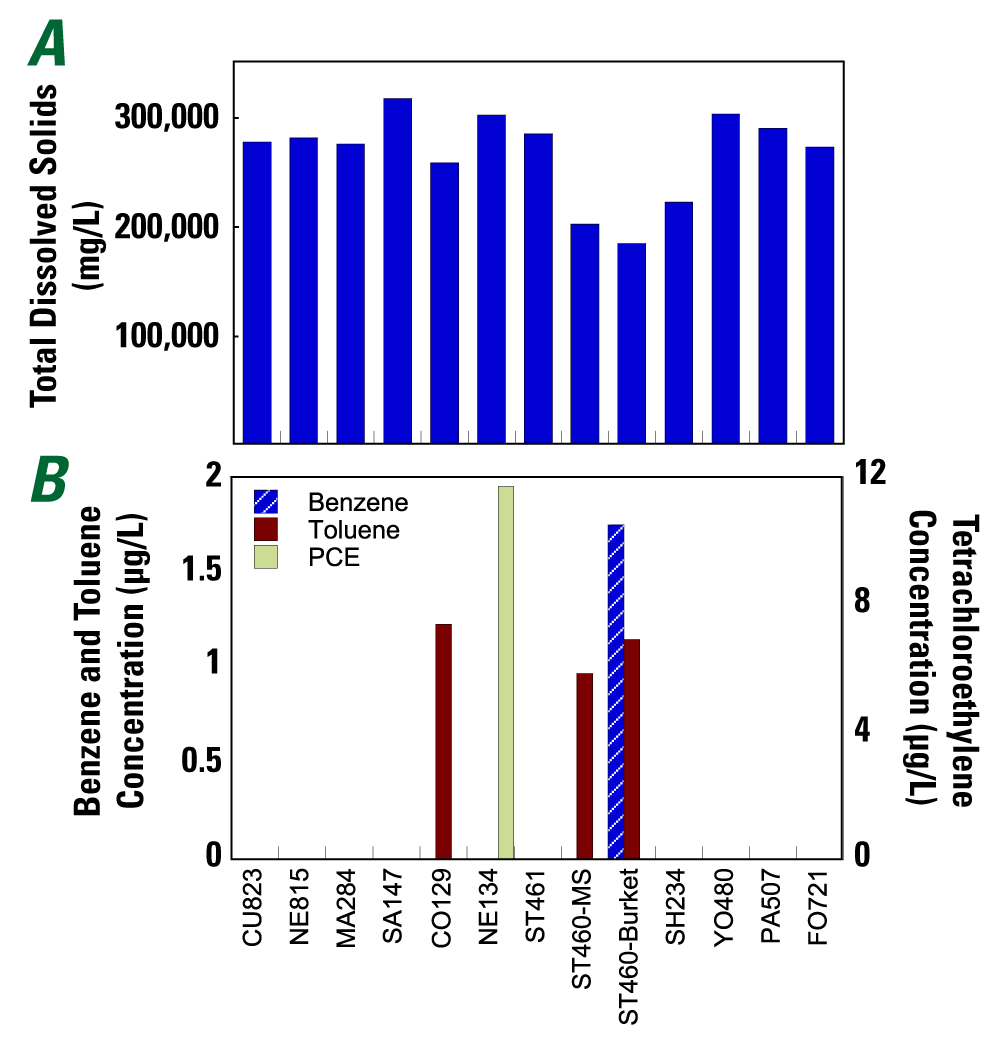 A

Total Dissolved Solids (mg/L)

300,000
200,000
100,000

B

Benzene and Toluene Concentration (µg/L)

2
1.5
1
0.5
0

Benzene
Toluene
PCE

Tetrachloroethylene Concentration (µg/L)

12
8
4
0

CU823
NE815
MA284
SA147
CO129
NE134
ST461
ST460-MS
ST460-Burket
SH234
YO480
PA507
FO721